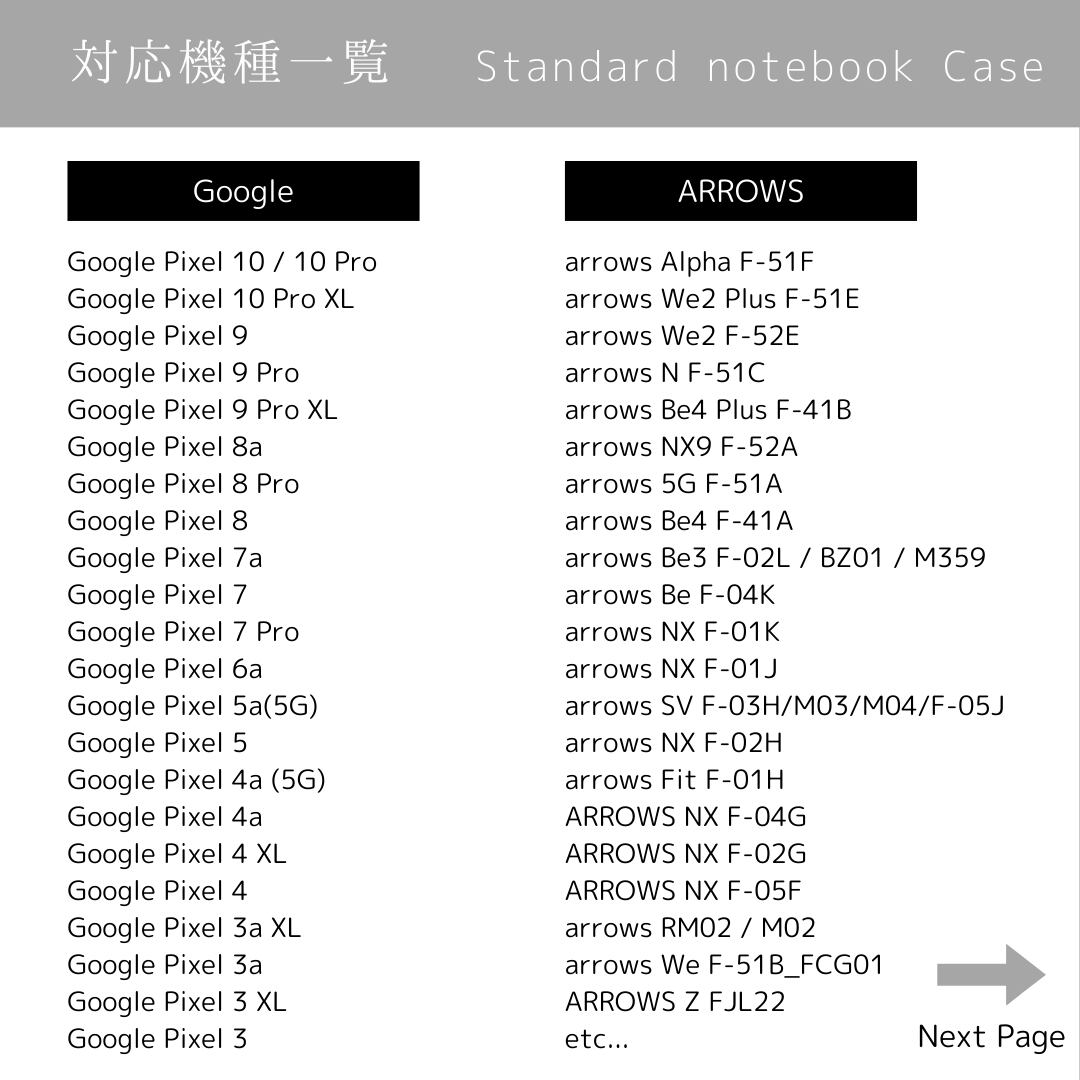 対応機種一覧 Standard notebook Case

Google

Google Pixel 10 / 10 Pro
Google Pixel 10 Pro XL
Google Pixel 9
Google Pixel 9 Pro
Google Pixel 9 Pro XL
Google Pixel 8a
Google Pixel 8 Pro
Google Pixel 8
Google Pixel 7a
Google Pixel 7
Google Pixel 7 Pro
Google Pixel 6a
Google Pixel 5a(5G)
Google Pixel 5
Google Pixel 4a (5G)
Google Pixel 4a
Google Pixel 4 XL
Google Pixel 4
Google Pixel 3a XL
Google Pixel 3a
Google Pixel 3 XL
Google Pixel 3

ARROWS

arrows Alpha F-51F
arrows We2 Plus F-51E
arrows We2 F-52E
arrows N F-51C
arrows Be4 Plus F-41B
arrows NX9 F-52A
arrows 5G F-51A
arrows Be4 F-41A
arrows Be3 F-02L / BZ01 / M359
arrows Be F-04K
arrows NX F-01K
arrows NX F-01J
arrows SV F-03H/M03/M04/F-05J
arrows NX F-02H
arrows Fit F-01H
ARROWS NX F-04G
ARROWS NX F-02G
ARROWS NX F-05F
arrows RM02 / M02
arrows We F-51B_FCG01
ARROWS Z FJL22
etc...

Next Page